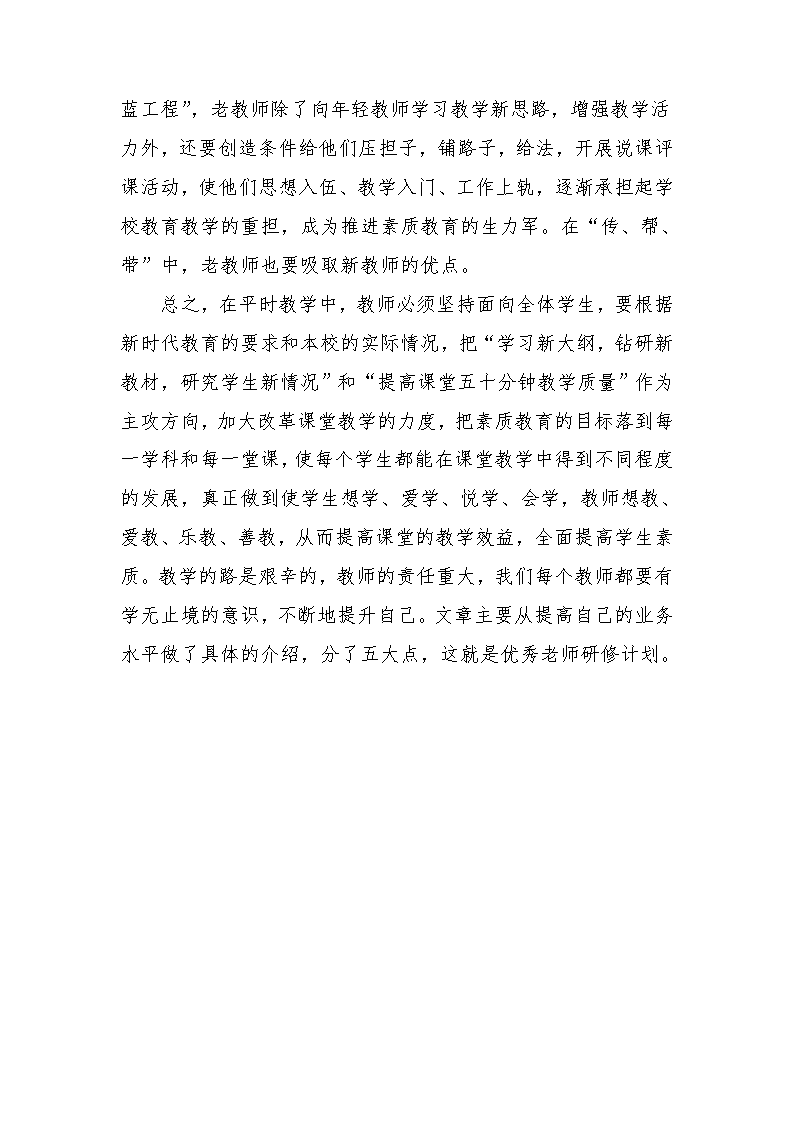 蓝工程”，老教师除了向年轻教师学习教学新思路，增强教学活力外，还要创造条件给他们压担子，铺路子，给法，开展说课评课活动，使他们思想入伍、教学入门、工作上轨，逐渐承担起学校教育教学的重担，成为推进素质教育的生力军。在“传、帮、带”中，老教师也要吸取新教师的优点。

总之，在平时教学中，教师必须坚持面向全体学生，要根据新时代教育的要求和本校的实际情况，把“学习新大纲，钻研新教材，研究学生新情况”和“提高课堂五十分钟教学质量”作为主攻方向，加大改革课堂教学的力度，把素质教育的目标落到每一学科和每一堂课，使每个学生都能在课堂教学中得到不同程度的发展，真正做到使学生想学、爱学、悦学、会学，教师想教、爱教、乐教、善教，从而提高课堂的教学效益，全面提高学生素质。教学的路是艰辛的，教师的责任重大，我们每个教师都要有学无止境的意识，不断地提升自己。文章主要从提高自己的业务水平做了具体的介绍，分了五大点，这就是优秀老师研修计划。